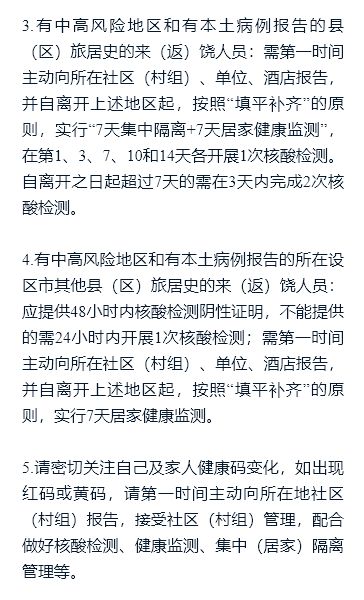 3.有中高风险地区和有本土病例报告的县（区）旅居史的来（返）饶人员：需第一时间主动向所在社区（村组）、单位、酒店报告，并自离开上述地区起，按照“填平补齐”的原则，实行“7天集中隔离+7天居家健康监测”，在第1、3、7、10和14天各开展1次核酸检测。自离开之日起超过7天的需在3天内完成2次核酸检测。

4.有中高风险地区和有本土病例报告的所在设区市其他县（区）旅居史的来（返）饶人员：应提供48小时内核酸检测阴性证明，不能提供的需24小时内开展1次核酸检测；需第一时间主动向所在社区（村组）、单位、酒店报告，并自离开上述地区起，按照“填平补齐”的原则，实行7天居家健康监测。

5.请密切关注自己及家人健康码变化，如出现红码或黄码，请第一时间主动向所在地社区（村组）报告，接受社区（村组）管理，配合做好核酸检测、健康监测、集中（居家）隔离管理等。